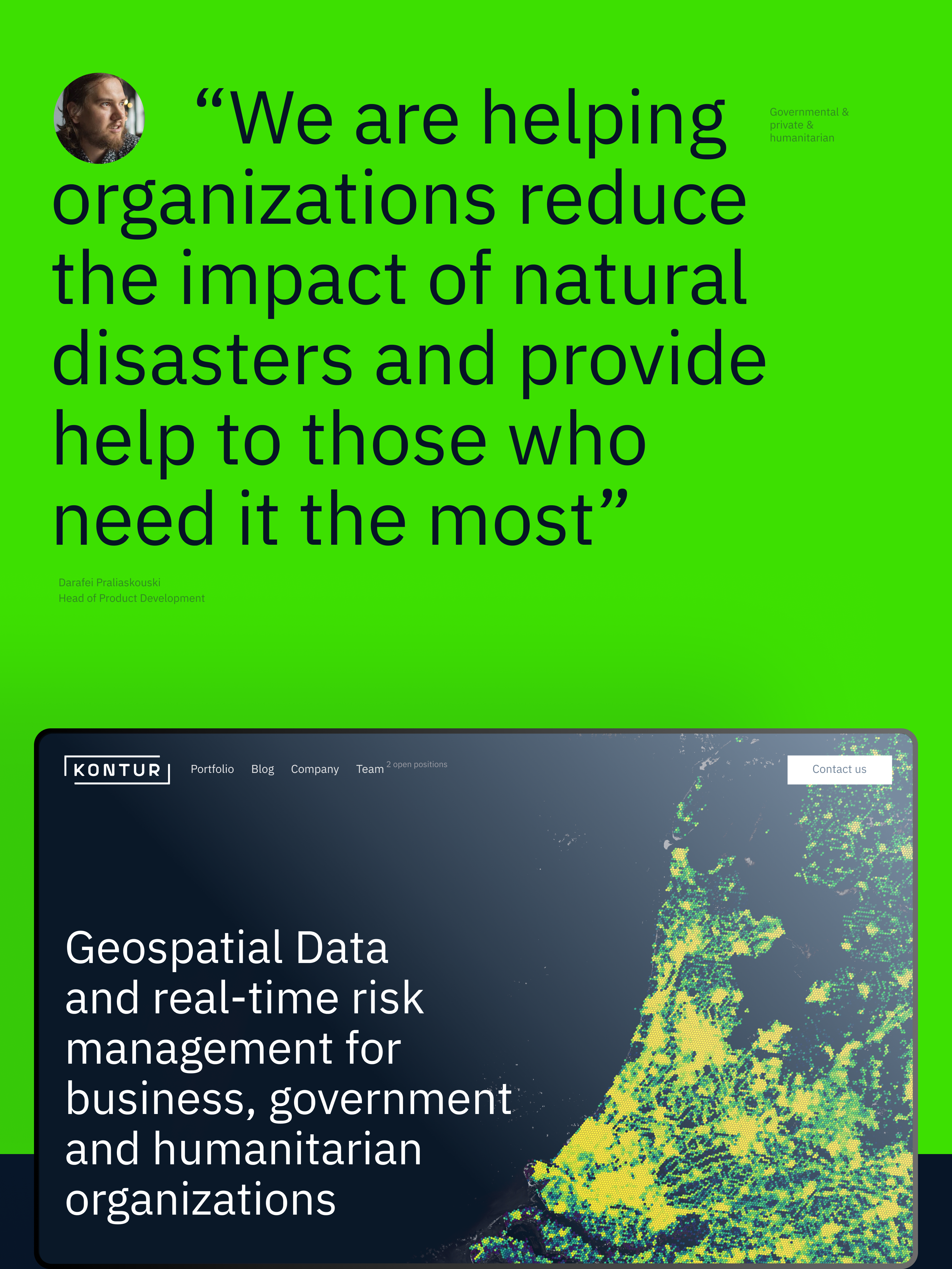 "We are helping organizations reduce the impact of natural disasters and provide help to those who need it the most"

Governmental &
private &
humanitarian

Darafei Praliaskouski
Head of Product Development

KONTUR

Portfolio
Blog
Company
Team 2 open positions

Contact us

Geospatial Data and real-time risk management for business, government and humanitarian organizations